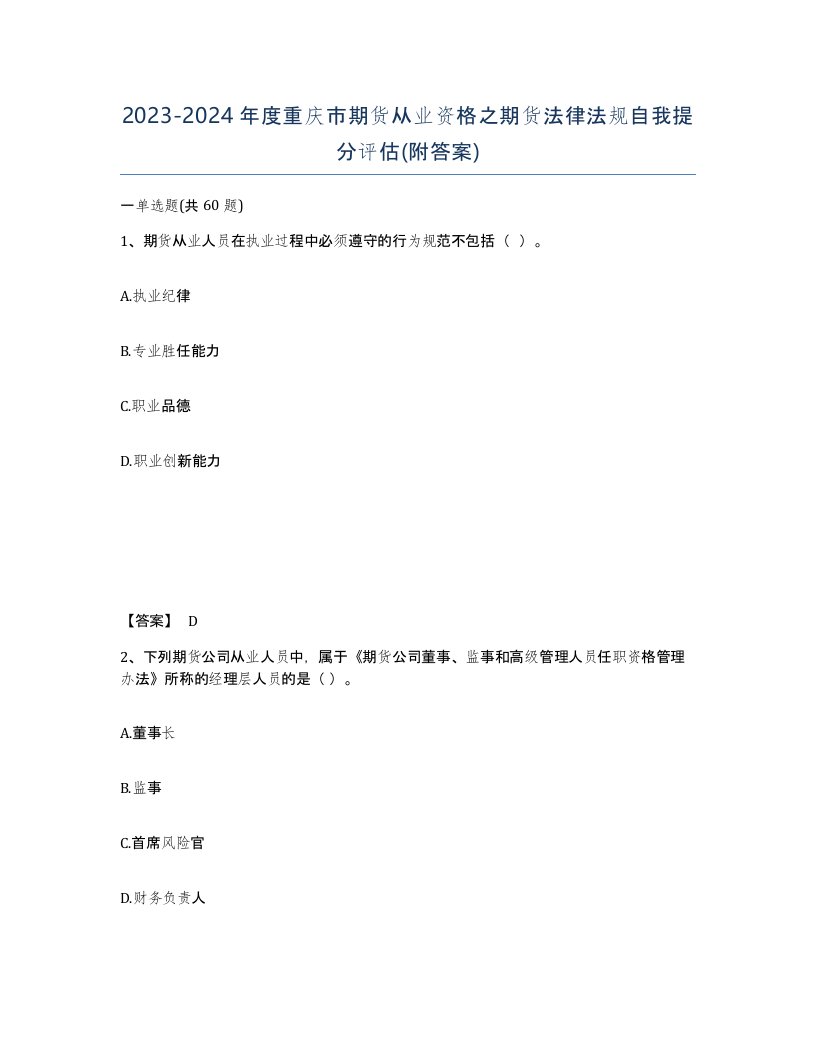 2023-2024年度重庆市期货从业资格之期货法律法规自我提分评估(附答案)

一单选题(共 60 题)

1、期货从业人员在执业过程中必须遵守的行为规范不包括（ ）。

A.执业纪律

B.专业胜任能力

C.职业品德

D.职业创新能力

【答案】 D

2、下列期货公司从业人员中，属于《期货公司董事、监事和高级管理人员任职资格管理办法》所称的经理层人员的是（ ）。

A.董事长

B.监事

C.首席风险官

D.财务负责人